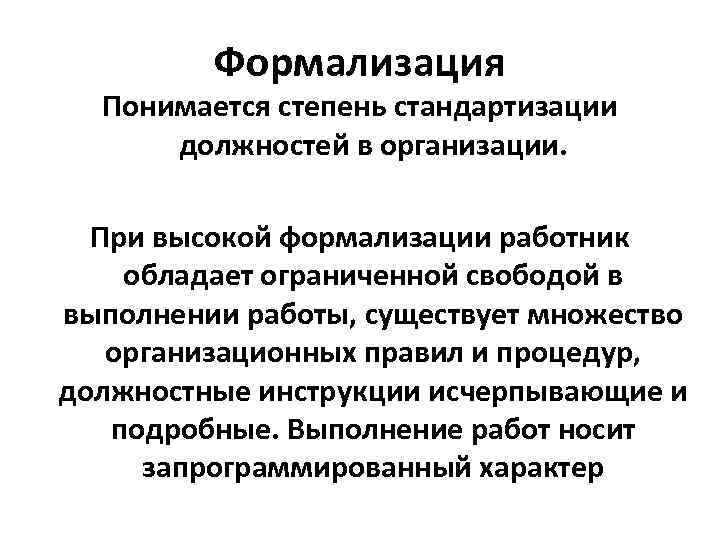 Формализация

Понимается степень стандартизации должностей в организации.

При высокой формализации работник обладает ограниченной свободой в выполнении работы, существует множество организационных правил и процедур, должностные инструкции исчерпывающие и подробные. Выполнение работ носит запрограммированный характер